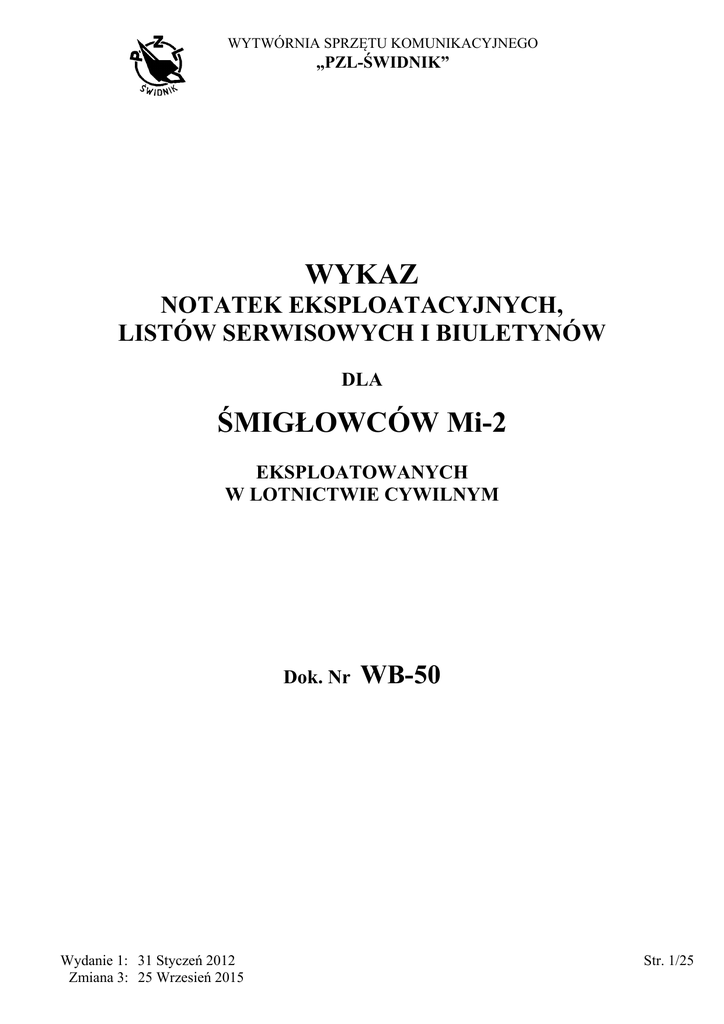 WYTWÓRNIA SPRZĘTU KOMUNIKACYJNEGO
„PZL-ŚWIDNIK”

WYKAZ
NOTATEK EKSPLOATACYJNYCH,
LISTÓW SERWISOWYCH I BIULETYNÓW

DLA

ŚMIGŁOWCÓW Mi-2

EKSPLOATOWANYCH
W LOTNICTWIE CYWILNYM

Dok. Nr WB-50

Wydanie 1: 31 Styczeń 2012
Zmiana 3: 25 Wrzesień 2015

Str. 1/25